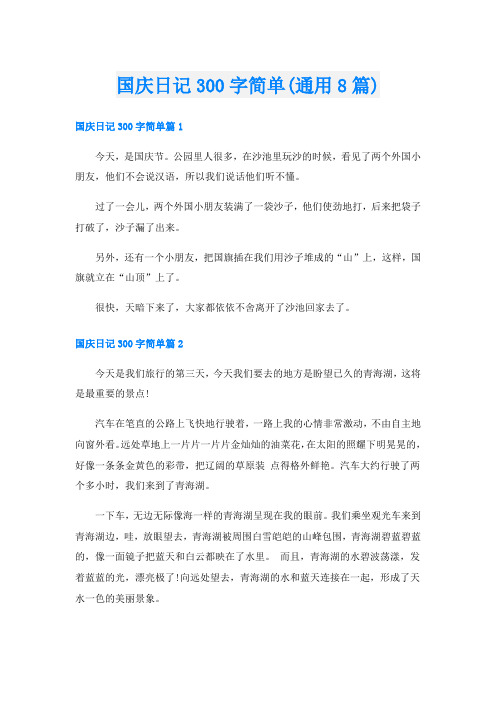 国庆日记 300 字简单(通用 8 篇)

国庆日记 300 字简单篇 1

今天，是国庆节。公园里人很多，在沙池里玩沙的时候，看见了两个外国小朋友，他们不会说汉语，所以我们说话他们听不懂。

过了一会儿，两个外国小朋友装满了一袋沙子，他们使劲地打，后来把袋子打破了，沙子漏了出来。

另外，还有一个小朋友，把国旗插在我们用沙子堆成的“山”上，这样，国旗就立在“山顶”上了。

很快，天暗下来了，大家都依依不舍离开了沙池回家去了。

国庆日记 300 字简单篇 2

今天是我们旅行的第三天，今天我们要去的地方是盼望已久的青海湖，这将是最重要的景点!

汽车在笔直的公路上飞快地行驶着，一路上我的心情非常激动，不由自主地向窗外看。远处草地上一片片一片片金灿灿的油菜花，在太阳的照耀下明晃晃的，好像一条条金黄色的彩带，把辽阔的草原装 点得格外鲜艳。汽车大约行驶了两个多小时，我们来到了青海湖。

一下车，无边无际像海一样的青海湖呈现在我的眼前。我们乘坐观光车来到青海湖边，哇，放眼望去，青海湖被周围白雪皑皑的山峰包围，青海湖碧蓝碧蓝的，像一面镜子把蓝天和白云都映在了水里。 而且，青海湖的水碧波荡漾，发着蓝蓝的光，漂亮极了!向远处望去，青海湖的水和蓝天连接在一起，形成了天水一色的美丽景象。